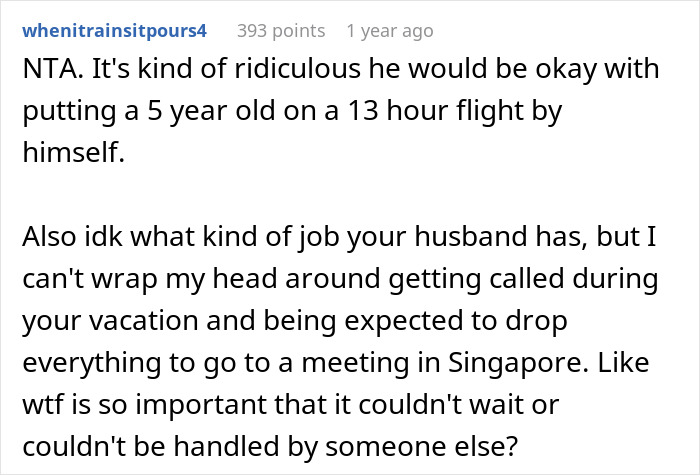 whenitrainsitpours4 393 points 1 year ago

NTA. It's kind of ridiculous he would be okay with putting a 5 year old on a 13 hour flight by himself.

Also idk what kind of job your husband has, but I can't wrap my head around getting called during your vacation and being expected to drop everything to go to a meeting in Singapore. Like wtf is so important that it couldn't wait or couldn't be handled by someone else?